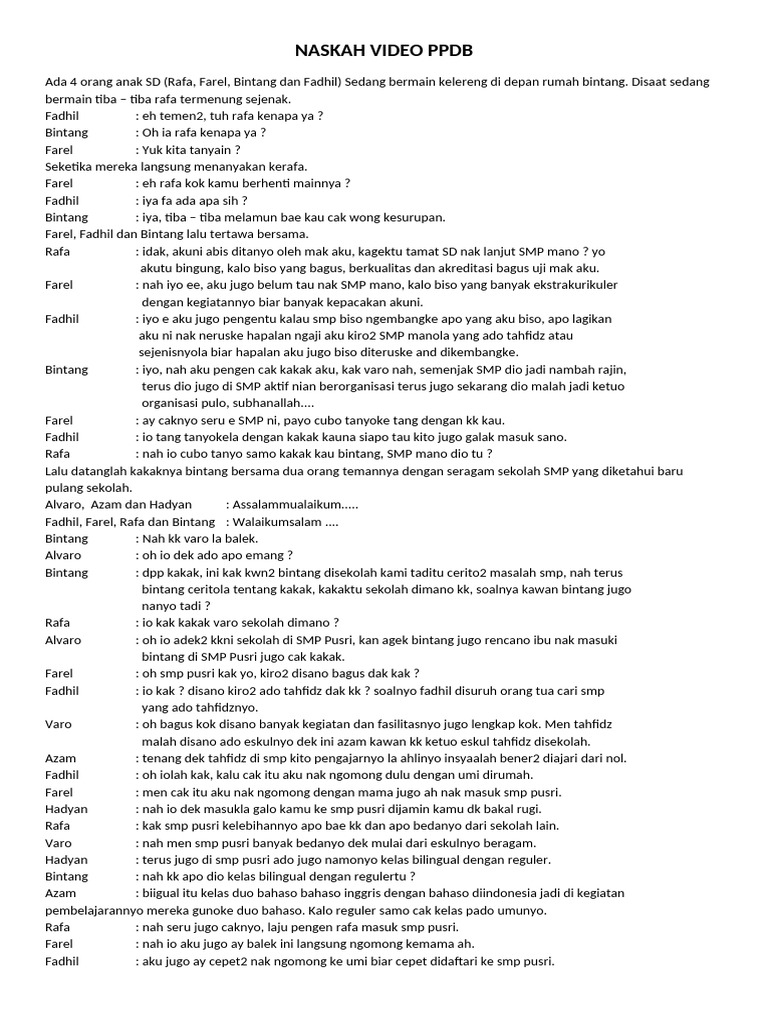 NASKAH VIDEO PPDB

Ada 4 orang anak SD (Rafa, Farel, Bintang dan Fadhil) Sedang bermain kelereng di depan rumah bintang. Disaat sedang bermain tiba – tiba rafa termenung sejenak.

Fadhil : eh temen2, tuh rafa kenapa ya ?
Bintang : Oh ia rafa kenapa ya ?
Farel : Yuk kita tanyain ?

Seketika mereka langsung menanyakan kerafa.

Farel : eh rafa kok kamu berhenti mainnya ?
Fadhil : iya fa ada apa sih ?
Bintang : iya, tiba – tiba melamun bae kau cak wong kesurupan.

Farel, Fadhil dan Bintang lalu tertawa bersama.

Rafa : idak, akuni abis ditanyo oleh mak aku, kagektu tamat SD nak lanjut SMP mano ? yo akutu bingung, kalo biso yang bagus, berkualitas dan akreditasi bagus uji mak aku.
Farel : nah iyo ee, aku jugo belum tau nak SMP mano, kalo biso yang banyak ekstrakurikuler dengan kegiatannyo biar banyak kepacakan akuni.
Fadhil : iyo e aku jugo pengentu kalau smp biso ngembangke apo yang aku biso, apo lagikan aku ni nak neruske hapalan ngaji aku kiro2 SMP manola yang ado tahfidz atau sejenisnyola biar hapalan aku jugo biso diteruske and dikembangke.
Bintang : iyo, nah aku pengen cak kakak aku, kak varo nah, semenjak SMP dio jadi nambah rajin, terus dio jugo di SMP aktif nian berorganisasi terus jugo sekarang dio malah jadi ketuo organisasi pulo, subhanallah....
Farel : ay caknyo seru e SMP ni, payo cubo tanyoke tang dengan kk kau.
Fadhil : io tang tanyokela dengan kakak kauna siapo tau kito jugo galak masuk sano.
Rafa : nah io cubo tanyo samo kakak kau bintang, SMP mano dio tu ?

Lalu datanglah kakaknya bintang bersama dua orang temannya dengan seragam sekolah SMP yang diketahui baru pulang sekolah.

Alvaro, Azam dan Hadyan : Assalammualaikum.....
Fadhil, Farel, Rafa dan Bintang : Walaikumsalam ....
Bintang : Nah kk varo la balek.
Alvaro : oh io dek ado apo emang ?
Bintang : dpp kakak, ini kak kwn2 bintang disekolah kami taditu cerito2 masalah smp, nah terus bintang ceritola tentang kakak, kakaktu sekolah dimano kk, soalnya kawan bintang jugo nanyo tadi ?
Rafa : io kak kakak varo sekolah dimano ?
Alvaro : oh io adek2 kkni sekolah di SMP Pusri, kan agek bintang jugo rencano ibu nak masuki bintang di SMP Pusri jugo cak kakak.
Farel : oh smp pusri kak yo, kiro2 disano bagus dak kak ?
Fadhil : io kak ? disano kiro2 ado tahfidz dak kk ? soalnyo fadhil disuruh orang tua cari smp yang ado tahfidznyo.
Varo : oh bagus kok disano banyak kegiatan dan fasilitasnyo jugo lengkap kok. Men tahfidz malah disano ado eskulnyo dek ini azam kawan kk ketuo eskul tahfidz disekolah.
Azam : tenang dek tahfidz di smp kito pengajarnyo la ahlinyo insyaalah bener2 diajari dari nol.
Fadhil : oh iolah kak, kalu cak itu aku nak ngomong dulu dengan umi dirumah.
Farel : men cak itu aku nak ngomong dengan mama jugo ah nak masuk smp pusri.
Hadyan : nah io dek masukla galo kamu ke smp pusri dijamin kamu dk bakal rugi.
Rafa : kak smp pusri kelebihannyo apo bae kk dan apo bedanyo dari sekolah lain.
Varo : nah men smp pusri banyak bedanyo dek mulai dari eskulnyo beragam.
Hadyan : terus jugo di smp pusri ado jugo namonyo kelas bilingual dengan reguler.
Bintang : nah kk apo dio kelas bilingual dengan regulertu ?
Azam : biigual itu kelas duo bahaso bahaso inggris dengan bahaso diindonesia jadi di kegiatan pembelajarannyo mereka gunoke duo bahaso. Kalo reguler samo cak kelas pado umunyo.
Rafa : nah seru jugo caknyo, laju pengen rafa masuk smp pusri.
Farel : nah io aku jugo ay balek ini langsung ngomong kemama ah.
Fadhil : aku jugo ay cepet2 nak ngomong ke umi biar cepet didaftari ke smp pusri.